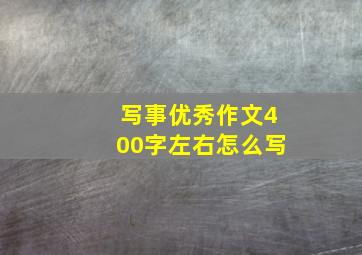 写事优秀作文400字左右怎么写